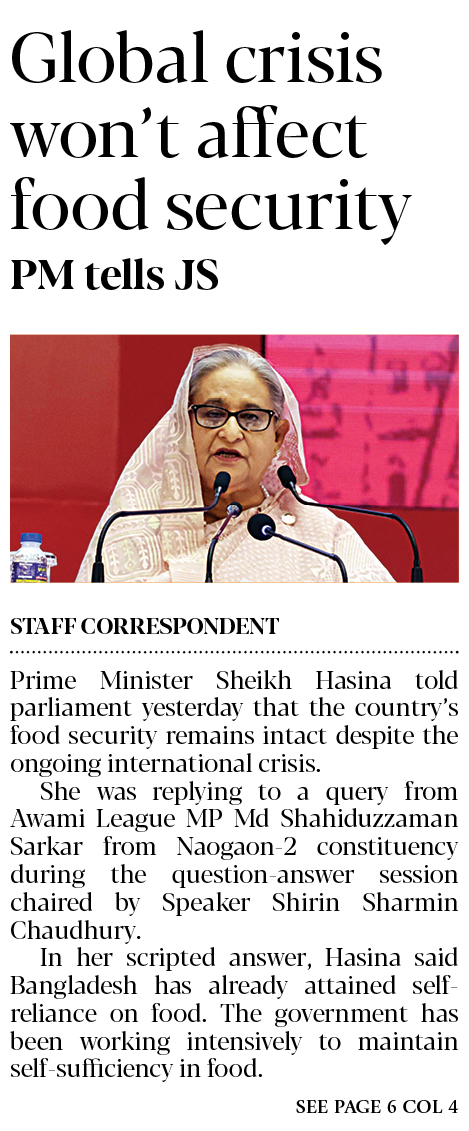 Global crisis won't affect food security

PM tells JS

STAFF CORRESPONDENT

Prime Minister Sheikh Hasina told parliament yesterday that the country's food security remains intact despite the ongoing international crisis.

She was replying to a query from Awami League MP Md Shahiduzzaman Sarkar from Naogaon-2 constituency during the question-answer session chaired by Speaker Shirin Sharmin Chaudhury.

In her scripted answer, Hasina said Bangladesh has already attained self-reliance on food. The government has been working intensively to maintain self-sufficiency in food.

SEE PAGE 6 COL 4